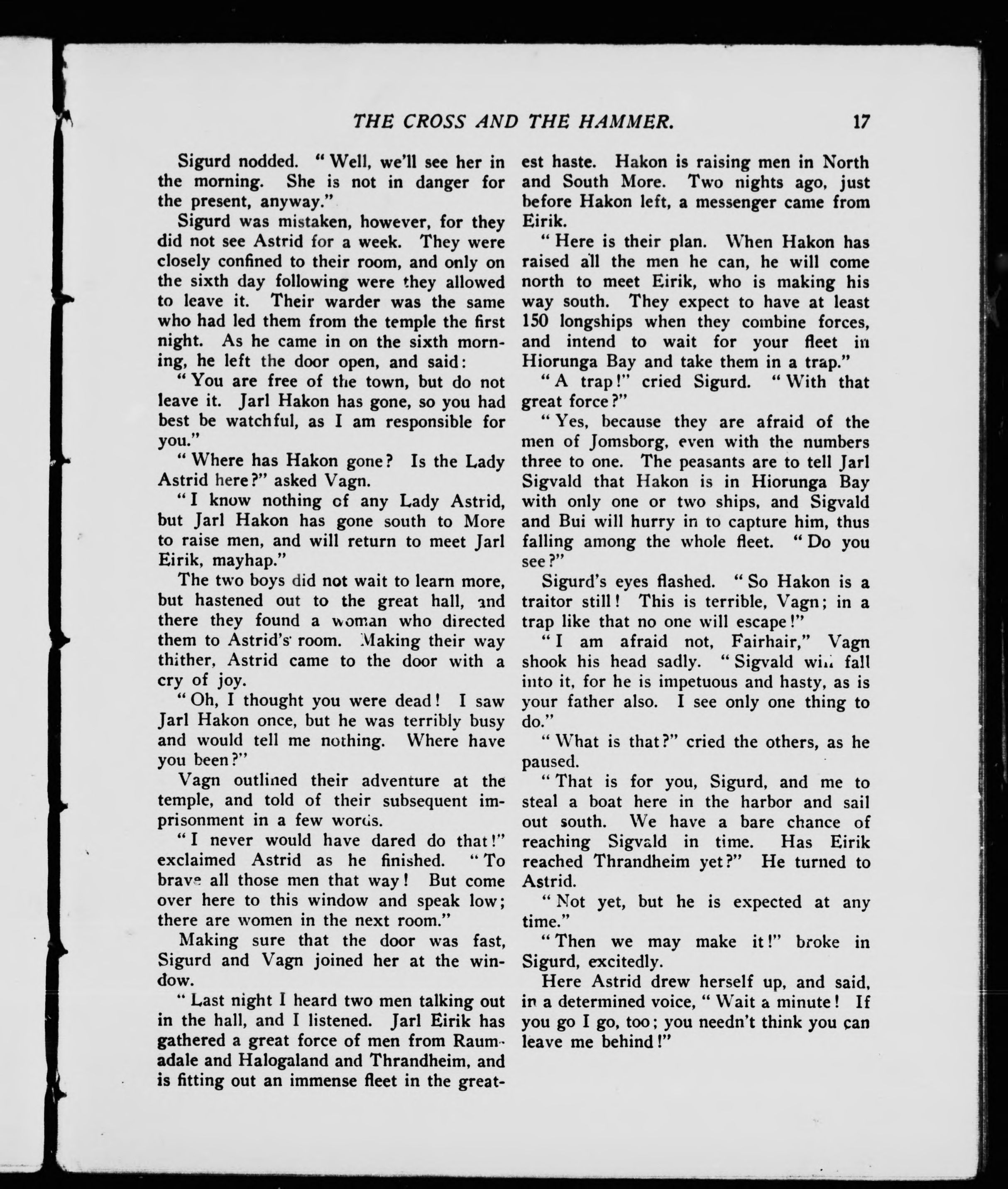 THE CROSS AND THE HAMMER. 17

Sigurd nodded. "Well, we'll see her in the morning. She is not in danger for the present, anyway."

Sigurd was mistaken, however, for they did not see Astrid for a week. They were closely confined to their room, and only on the sixth day following were they allowed to leave it. Their warder was the same who had led them from the temple the first night. As he came in on the sixth morning, he left the door open, and said:

"You are free of the town, but do not leave it. Jarl Hakon has gone, so you had best be watchful, as I am responsible for you."

"Where has Hakon gone? Is the Lady Astrid here?" asked Vagn.

"I know nothing of any Lady Astrid, but Jarl Hakon has gone south to More to raise men, and will return to meet Jarl Eirik, mayhap."

The two boys did not wait to learn more, but hastened out to the great hall, and there they found a woman who directed them to Astrid's room. Making their way thither, Astrid came to the door with a cry of joy.

"Oh, I thought you were dead! I saw Jarl Hakon once, but he was terribly busy and would tell me nothing. Where have you been?"

Vagn outlined their adventure at the temple, and told of their subsequent imprisonment in a few words.

"I never would have dared do that!" exclaimed Astrid as he finished. "To brave all those men that way! But come over here to this window and speak low; there are women in the next room."

Making sure that the door was fast, Sigurd and Vagn joined her at the window.

"Last night I heard two men talking out in the hall, and I listened. Jarl Eirik has gathered a great force of men from Raumadale and Halogaland and Thrandheim, and is fitting out an immense fleet in the greatest haste. Hakon is raising men in North and South More. Two nights ago, just before Hakon left, a messenger came from Eirik.

"Here is their plan. When Hakon has raised all the men he can, he will come north to meet Eirik, who is making his way south. They expect to have at least 150 longships when they combine forces, and intend to wait for your fleet in Hiorunga Bay and take them in a trap."

"A trap!" cried Sigurd. "With that great force?"

"Yes, because they are afraid of the men of Jomsborg, even with the numbers three to one. The peasants are to tell Jarl Sigvald that Hakon is in Hiorunga Bay with only one or two ships, and Sigvald and Bui will hurry in to capture him, thus falling among the whole fleet. "Do you see?"

Sigurd's eyes flashed. "So Hakon is a traitor still! This is terrible, Vagn; in a trap like that no one will escape!"

"I am afraid not, Fairhair," Vagn shook his head sadly. "Sigvald will fall into it, for he is impetuous and hasty, as is your father also. I see only one thing to do."

"What is that?" cried the others, as he paused.

"That is for you, Sigurd, and me to steal a boat here in the harbor and sail out south. We have a bare chance of reaching Sigvald in time. Has Eirik reached Thrandheim yet?" He turned to Astrid.

"Not yet, but he is expected at any time."

"Then we may make it!" broke in Sigurd, excitedly.

Here Astrid drew herself up, and said, in a determined voice, "Wait a minute! If you go I go, too; you needn't think you can leave me behind!"